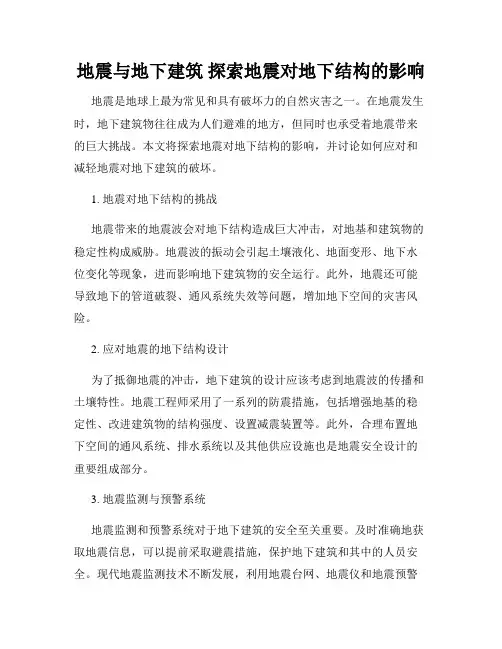 地震与地下建筑 探索地震对地下结构的影响

地震是地球上最为常见和具有破坏力的自然灾害之一。在地震发生时，地下建筑物往往成为人们避难的地方，但同时也承受着地震带来的巨大挑战。本文将探索地震对地下结构的影响，并讨论如何应对和减轻地震对地下建筑的破坏。

1. 地震对地下结构的挑战

地震带来的地震波会对地下结构造成巨大冲击，对地基和建筑物的稳定性构成威胁。地震波的振动会引起土壤液化、地面变形、地下水位变化等现象，进而影响地下建筑物的安全运行。此外，地震还可能导致地下的管道破裂、通风系统失效等问题，增加地下空间的灾害风险。

2. 应对地震的地下结构设计

为了抵御地震的冲击，地下建筑的设计应该考虑到地震波的传播和土壤特性。地震工程师采用了一系列的防震措施，包括增强地基的稳定性、改进建筑物的结构强度、设置减震装置等。此外，合理布置地下空间的通风系统、排水系统以及其他供应设施也是地震安全设计的重要组成部分。

3. 地震监测与预警系统

地震监测和预警系统对于地下建筑的安全至关重要。及时准确地获取地震信息，可以提前采取避震措施，保护地下建筑和其中的人员安全。现代地震监测技术不断发展，利用地震台网、地震仪和地震预警